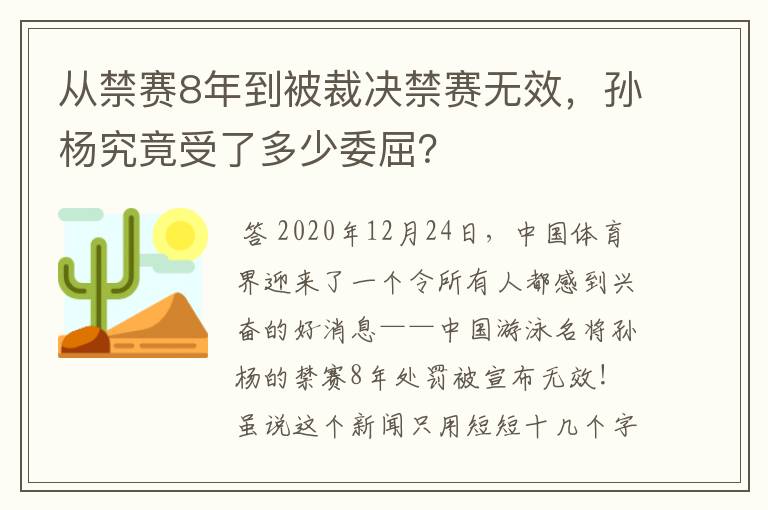 从禁赛8年到被裁决禁赛无效，孙杨究竟受了多少委屈?

答 2020年12月24日，中国体育界迎来了一个令所有人都感到兴奋的好消息——中国游泳名将孙杨的禁赛8年处罚被宣布无效！虽说这个新闻只用短短十几个字